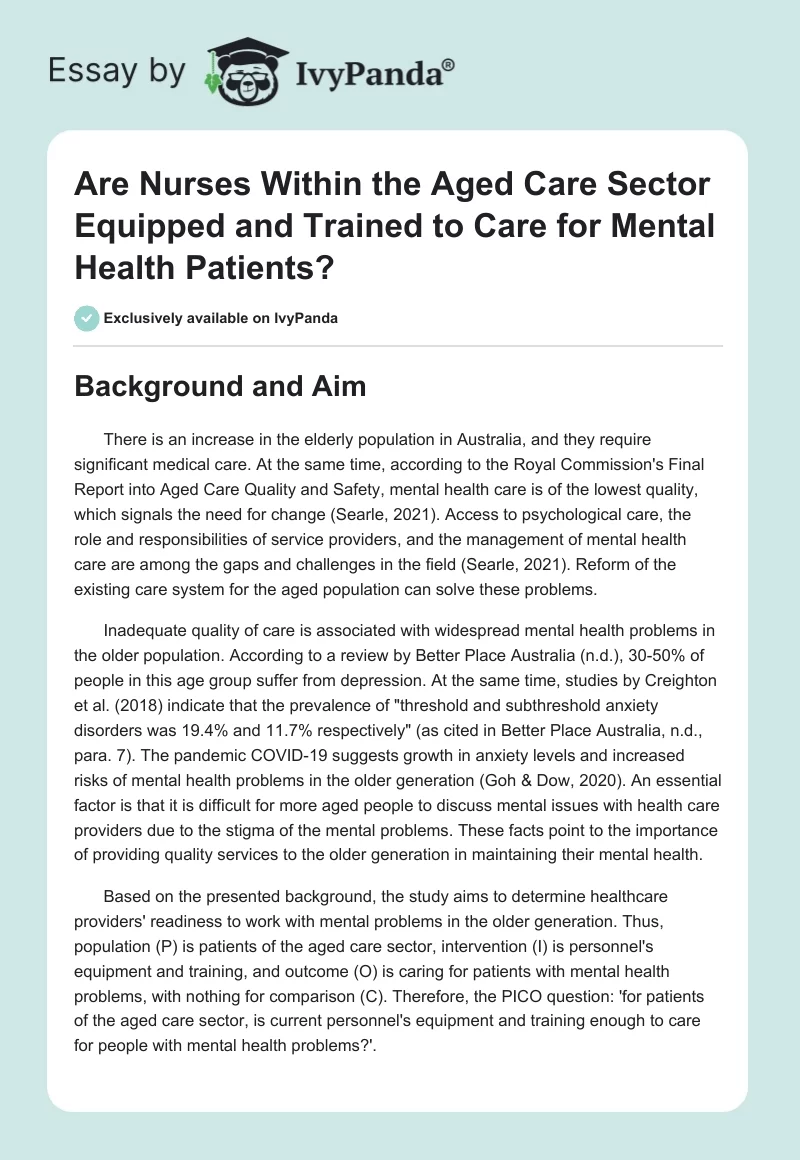 Essay by IvyPanda®

Are Nurses Within the Aged Care Sector Equipped and Trained to Care for Mental Health Patients?

Exclusively available on IvyPanda

Background and Aim

There is an increase in the elderly population in Australia, and they require significant medical care. At the same time, according to the Royal Commission's Final Report into Aged Care Quality and Safety, mental health care is of the lowest quality, which signals the need for change (Searle, 2021). Access to psychological care, the role and responsibilities of service providers, and the management of mental health care are among the gaps and challenges in the field (Searle, 2021). Reform of the existing care system for the aged population can solve these problems.

Inadequate quality of care is associated with widespread mental health problems in the older population. According to a review by Better Place Australia (n.d.), 30-50% of people in this age group suffer from depression. At the same time, studies by Creighton et al. (2018) indicate that the prevalence of "threshold and subthreshold anxiety disorders was 19.4% and 11.7% respectively" (as cited in Better Place Australia, n.d., para. 7). The pandemic COVID-19 suggests growth in anxiety levels and increased risks of mental health problems in the older generation (Goh & Dow, 2020). An essential factor is that it is difficult for more aged people to discuss mental issues with health care providers due to the stigma of the mental problems. These facts point to the importance of providing quality services to the older generation in maintaining their mental health.

Based on the presented background, the study aims to determine healthcare providers' readiness to work with mental problems in the older generation. Thus, population (P) is patients of the aged care sector, intervention (I) is personnel's equipment and training, and outcome (O) is caring for patients with mental health problems, with nothing for comparison (C). Therefore, the PICO question: 'for patients of the aged care sector, is current personnel's equipment and training enough to care for people with mental health problems?'.